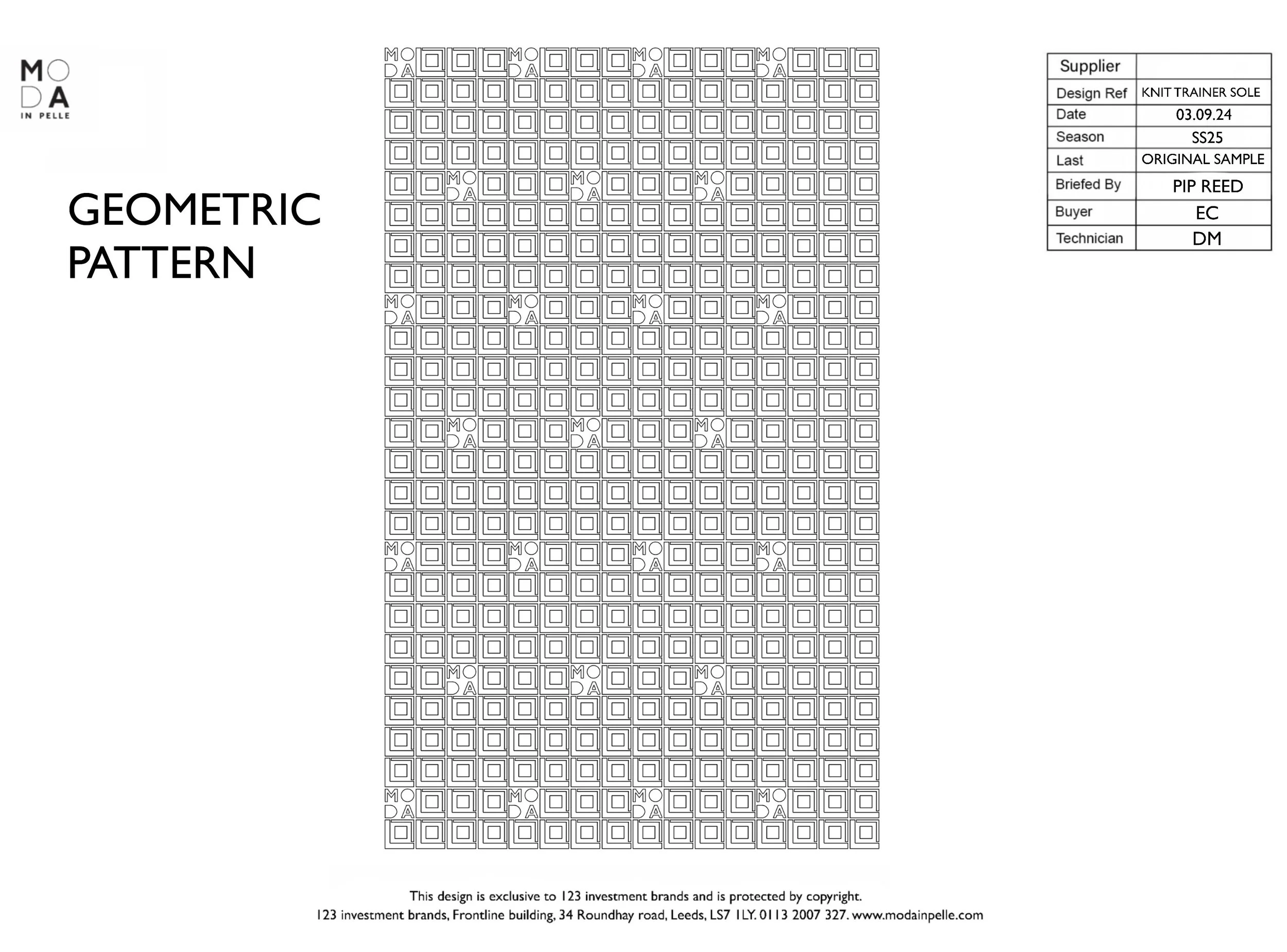 MO
DA
IN PELLE

GEOMETRIC PATTERN

| Supplier | |
|---|---|
| Design Ref | KNIT TRAINER SOLE |
| Date | 03.09.24 |
| Season | SS25 |
| Last | ORIGINAL SAMPLE |
| Briefed By | PIP REED |
| Buyer | EC |
| Technician | DM |

This design is exclusive to 123 investment brands and is protected by copyright.
123 investment brands, Frontline building, 34 Roundhay road, Leeds, LS7 1LY. 0113 2007 327. www.modainpelle.com